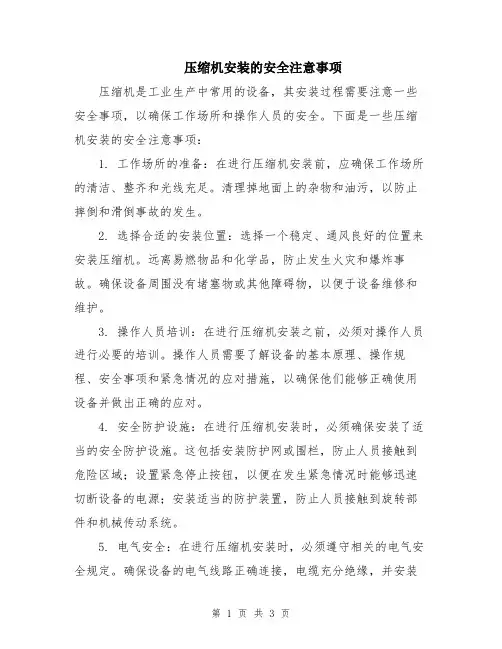 压缩机安装的安全注意事项

压缩机是工业生产中常用的设备，其安装过程需要注意一些安全事项，以确保工作场所和操作人员的安全。下面是一些压缩机安装的安全注意事项：

1. 工作场所的准备：在进行压缩机安装前，应确保工作场所的清洁、整齐和光线充足。清理掉地面上的杂物和油污，以防止摔倒和滑倒事故的发生。

2. 选择合适的安装位置：选择一个稳定、通风良好的位置来安装压缩机。远离易燃物品和化学品，防止发生火灾和爆炸事故。确保设备周围没有堵塞物或其他障碍物，以便于设备维修和维护。

3. 操作人员培训：在进行压缩机安装之前，必须对操作人员进行必要的培训。操作人员需要了解设备的基本原理、操作规程、安全事项和紧急情况的应对措施，以确保他们能够正确使用设备并做出正确的应对。

4. 安全防护设施：在进行压缩机安装时，必须确保安装了适当的安全防护设施。这包括安装防护网或围栏，防止人员接触到危险区域；设置紧急停止按钮，以便在发生紧急情况时能够迅速切断设备的电源；安装适当的防护装置，防止人员接触到旋转部件和机械传动系统。

5. 电气安全：在进行压缩机安装时，必须遵守相关的电气安全规定。确保设备的电气线路正确连接，电缆充分绝缘，并安装

第 1 页 共 3 页